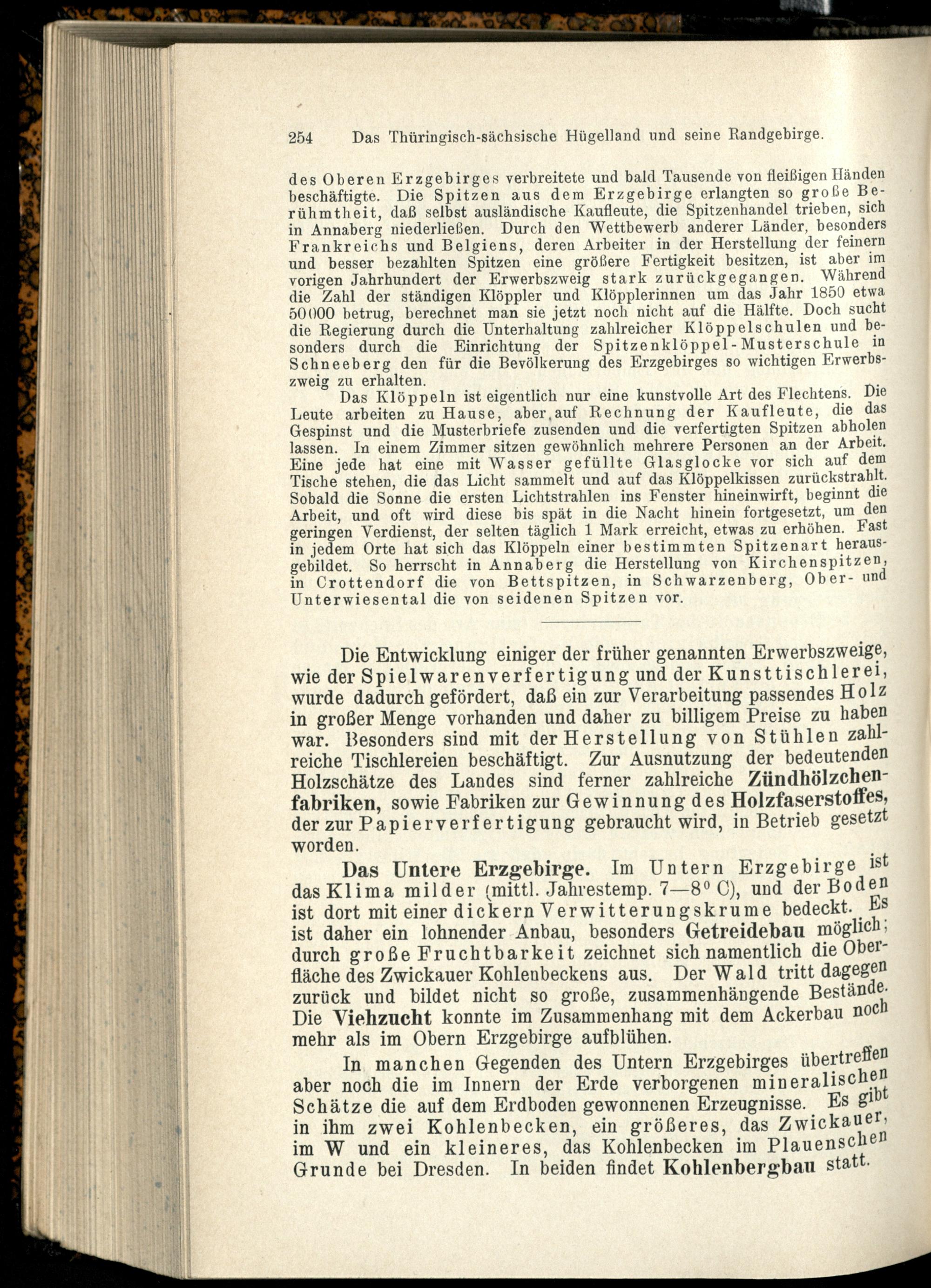 254 Das Thüringisch-sächsische Hügelland und seine Randgebirge.

des Oberen Erzgebirges verbreitete und bald Tausende von fleißigen Händen beschäftigte. Die Spitzen aus dem Erzgebirge erlangten so große Berühmtheit, daß selbst ausländische Kaufleute, die Spitzenhandel trieben, sich in Annaberg niederließen. Durch den Wettbewerb anderer Länder, besonders Frankreichs und Belgiens, deren Arbeiter in der Herstellung der feinern und besser bezahlten Spitzen eine größere Fertigkeit besitzen, ist aber im vorigen Jahrhundert der Erwerbszweig stark zurückgegangen. Während die Zahl der ständigen Klöppler und Klöpplerinnen um das Jahr 1850 etwa 50000 betrug, berechnet man sie jetzt noch nicht auf die Hälfte. Doch sucht die Regierung durch die Unterhaltung zahlreicher Klöppelschulen und besonders durch die Einrichtung der Spitzenklöppel-Musterschule in Schneeberg den für die Bevölkerung des Erzgebirges so wichtigen Erwerbszweig zu erhalten.

Das Klöppeln ist eigentlich nur eine kunstvolle Art des Flechtens. Die Leute arbeiten zu Hause, aber auf Rechnung der Kaufleute, die das Gespinst und die Musterbriefe zusenden und die verfertigten Spitzen abholen lassen. In einem Zimmer sitzen gewöhnlich mehrere Personen an der Arbeit. Eine jede hat eine mit Wasser gefüllte Glasglocke vor sich auf dem Tische stehen, die das Licht sammelt und auf das Klöppelkissen zurückstrahlt. Sobald die Sonne die ersten Lichtstrahlen ins Fenster hineinwirft, beginnt die Arbeit, und oft wird diese bis spät in die Nacht hinein fortgesetzt, um den geringen Verdienst, der selten täglich 1 Mark erreicht, etwas zu erhöhen. Fast in jedem Orte hat sich das Klöppeln einer bestimmten Spitzenart herausgebildet. So herrscht in Annaberg die Herstellung von Kirchenspitzen, in Crottendorf die von Bettspitzen, in Schwarzenberg, Ober- und Unterwiesental die von seidenen Spitzen vor.

Die Entwicklung einiger der früher genannten Erwerbszweige, wie der Spielwarenverfertigung und der Kunsttischlerei, wurde dadurch gefördert, daß ein zur Verarbeitung passendes Holz in großer Menge vorhanden und daher zu billigem Preise zu haben war. Besonders sind mit der Herstellung von Stühlen zahlreiche Tischlereien beschäftigt. Zur Ausnutzung der bedeutenden Holzschätze des Landes sind ferner zahlreiche Zündhölzchenfabriken, sowie Fabriken zur Gewinnung des Holzfaserstoffes, der zur Papierverfertigung gebraucht wird, in Betrieb gesetzt worden.

Das Untere Erzgebirge. Im Untern Erzgebirge ist das Klima milder (mittl. Jahrestemp. 7—8° C), und der Boden ist dort mit einer dickern Verwitterungskrume bedeckt. Es ist daher ein lohnender Anbau, besonders Getreidebau möglich; durch große Fruchtbarkeit zeichnet sich namentlich die Oberfläche des Zwickauer Kohlenbeckens aus. Der Wald tritt dagegen zurück und bildet nicht so große, zusammenhängende Bestände. Die Viehzucht konnte im Zusammenhang mit dem Ackerbau noch mehr als im Obern Erzgebirge aufblühen.

In manchen Gegenden des Untern Erzgebirges übertreffen aber noch die im Innern der Erde verborgenen mineralischen Schätze die auf dem Erdboden gewonnenen Erzeugnisse. Es gibt in ihm zwei Kohlenbecken, ein größeres, das Zwickauer, im W und ein kleineres, das Kohlenbecken im Plauenschen Grunde bei Dresden. In beiden findet Kohlenbergbau statt.